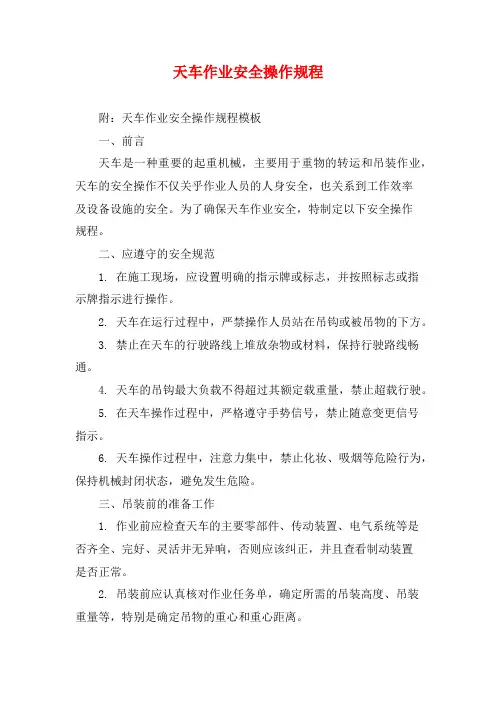 天车作业安全操作规程

附：天车作业安全操作规程模板

一、前言

天车是一种重要的起重机械，主要用于重物的转运和吊装作业，天车的安全操作不仅关乎作业人员的人身安全，也关系到工作效率及设备设施的安全。为了确保天车作业安全，特制定以下安全操作规程。

二、应遵守的安全规范

1. 在施工现场，应设置明确的指示牌或标志，并按照标志或指示牌指示进行操作。

2. 天车在运行过程中，严禁操作人员站在吊钩或被吊物的下方。

3. 禁止在天车的行驶路线上堆放杂物或材料，保持行驶路线畅通。

4. 天车的吊钩最大负载不得超过其额定载重量，禁止超载行驶。

5. 在天车操作过程中，严格遵守手势信号，禁止随意变更信号指示。

6. 天车操作过程中，注意力集中，禁止化妆、吸烟等危险行为，保持机械封闭状态，避免发生危险。

三、吊装前的准备工作

1. 作业前应检查天车的主要零部件、传动装置、电气系统等是否齐全、完好、灵活并无异响，否则应该纠正，并且查看制动装置是否正常。

2. 吊装前应认真核对作业任务单，确定所需的吊装高度、吊装重量等，特别是确定吊物的重心和重心距离。